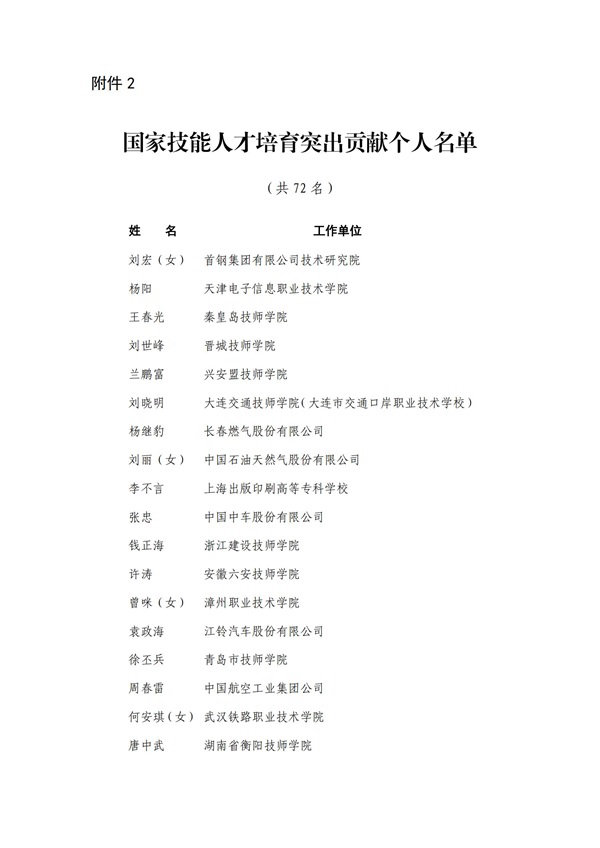 附件 2

国家技能人才培育突出贡献个人名单

（共 72 名）

| 姓　名 | 工作单位 |
|---|---|
| 刘宏（女） | 首钢集团有限公司技术研究院 |
| 杨阳 | 天津电子信息职业技术学院 |
| 王春光 | 秦皇岛技师学院 |
| 刘世峰 | 晋城技师学院 |
| 兰鹏富 | 兴安盟技师学院 |
| 刘晓明 | 大连交通技师学院（大连市交通口岸职业技术学校） |
| 杨继豹 | 长春燃气股份有限公司 |
| 刘丽（女） | 中国石油天然气股份有限公司 |
| 李不言 | 上海出版印刷高等专科学校 |
| 张忠 | 中国中车股份有限公司 |
| 钱正海 | 浙江建设技师学院 |
| 许涛 | 安徽六安技师学院 |
| 曾咪（女） | 漳州职业技术学院 |
| 袁政海 | 江铃汽车股份有限公司 |
| 徐丕兵 | 青岛市技师学院 |
| 周春雷 | 中国航空工业集团公司 |
| 何安琪（女） | 武汉铁路职业技术学院 |
| 唐中武 | 湖南省衡阳技师学院 |